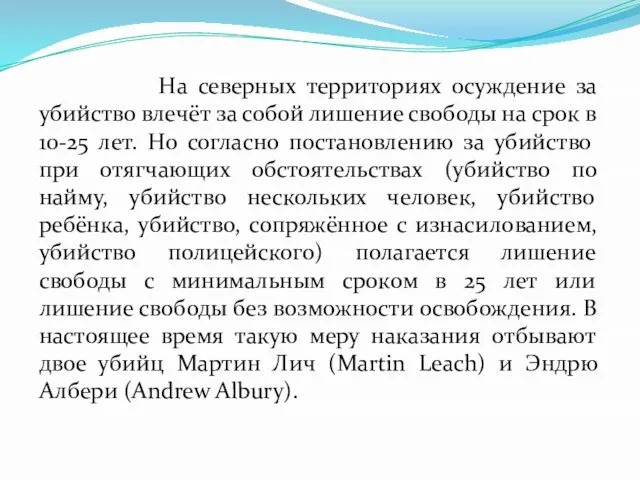 На северных территориях осуждение за убийство влечёт за собой лишение свободы на срок в 10-25 лет. Но согласно постановлению за убийство при отягчающих обстоятельствах (убийство по найму, убийство нескольких человек, убийство ребёнка, убийство, сопряжённое с изнасилованием, убийство полицейского) полагается лишение свободы с минимальным сроком в 25 лет или лишение свободы без возможности освобождения. В настоящее время такую меру наказания отбывают двое убийц Мартин Лич (Martin Leach) и Эндрю Албери (Andrew Albury).